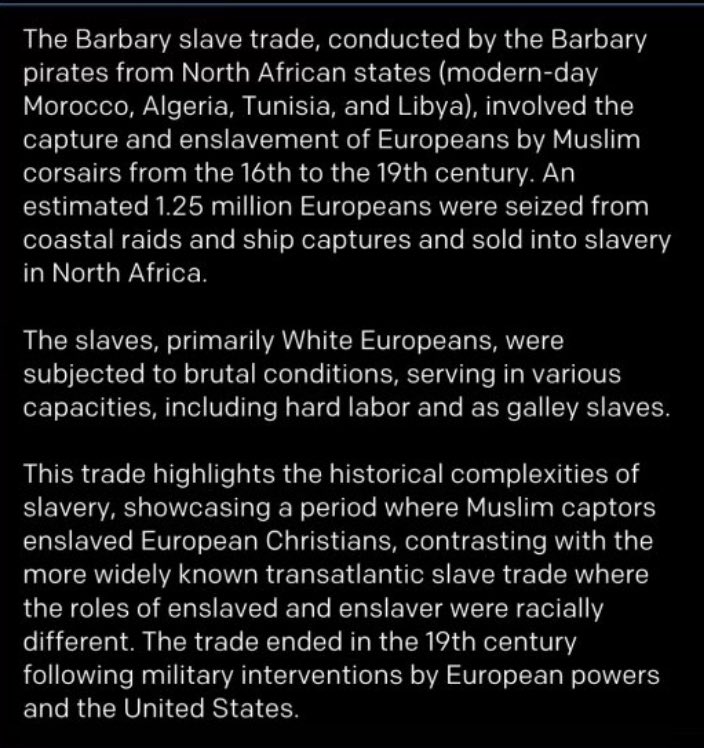 The Barbary slave trade, conducted by the Barbary pirates from North African states (modern-day Morocco, Algeria, Tunisia, and Libya), involved the capture and enslavement of Europeans by Muslim corsairs from the 16th to the 19th century. An estimated 1.25 million Europeans were seized from coastal raids and ship captures and sold into slavery in North Africa.

The slaves, primarily White Europeans, were subjected to brutal conditions, serving in various capacities, including hard labor and as galley slaves.

This trade highlights the historical complexities of slavery, showcasing a period where Muslim captors enslaved European Christians, contrasting with the more widely known transatlantic slave trade where the roles of enslaved and enslaver were racially different. The trade ended in the 19th century following military interventions by European powers and the United States.